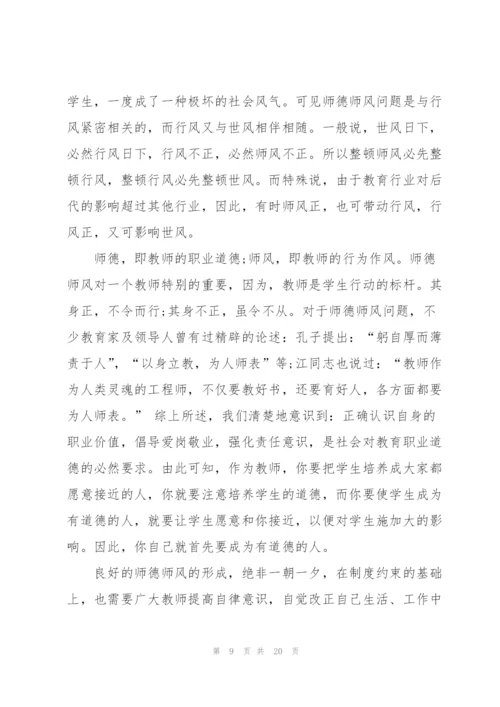 学生，一度成了一种极坏的社会风气。可见师德师风问题是与行风紧密相关的，而行风又与世风相伴相随。一般说，世风日下，必然行风日下，行风不正，必然师风不正。所以整顿师风必先整顿行风，整顿行风必先整顿世风。而特殊说，由于教育行业对后代的影响超过其他行业，因此，有时师风正，也可带动行风，行风正，又可影响世风。

师德，即教师的职业道德;师风，即教师的行为作风。师德师风对一个教师特别的重要，因为，教师是学生行动的标杆。其身正，不令而行;其身不正，虽令不从。对于师德师风问题，不少教育家及领导人曾有过精辟的论述：孔子提出：“躬自厚而薄责于人”，“以身立教，为人师表”等;江同志也说过：“教师作为人类灵魂的工程师，不仅要教好书，还要育好人，各方面都要为人师表。” 综上所述，我们清楚地意识到：正确认识自身的职业价值，倡导爱岗敬业，强化责任意识，是社会对教育职业道德的必然要求。由此可知，作为教师，你要把学生培养成大家都愿意接近的人，你就要注意培养学生的道德，而你要使学生成为有道德的人，就要让学生愿意和你接近，以便对学生施加大的影响。因此，你自己就首先要成为有道德的人。

良好的师德师风的形成，绝非一朝一夕，在制度约束的基础上，也需要广大教师提高自律意识，自觉改正自己生活、工作中

第 9 页 共 20 页